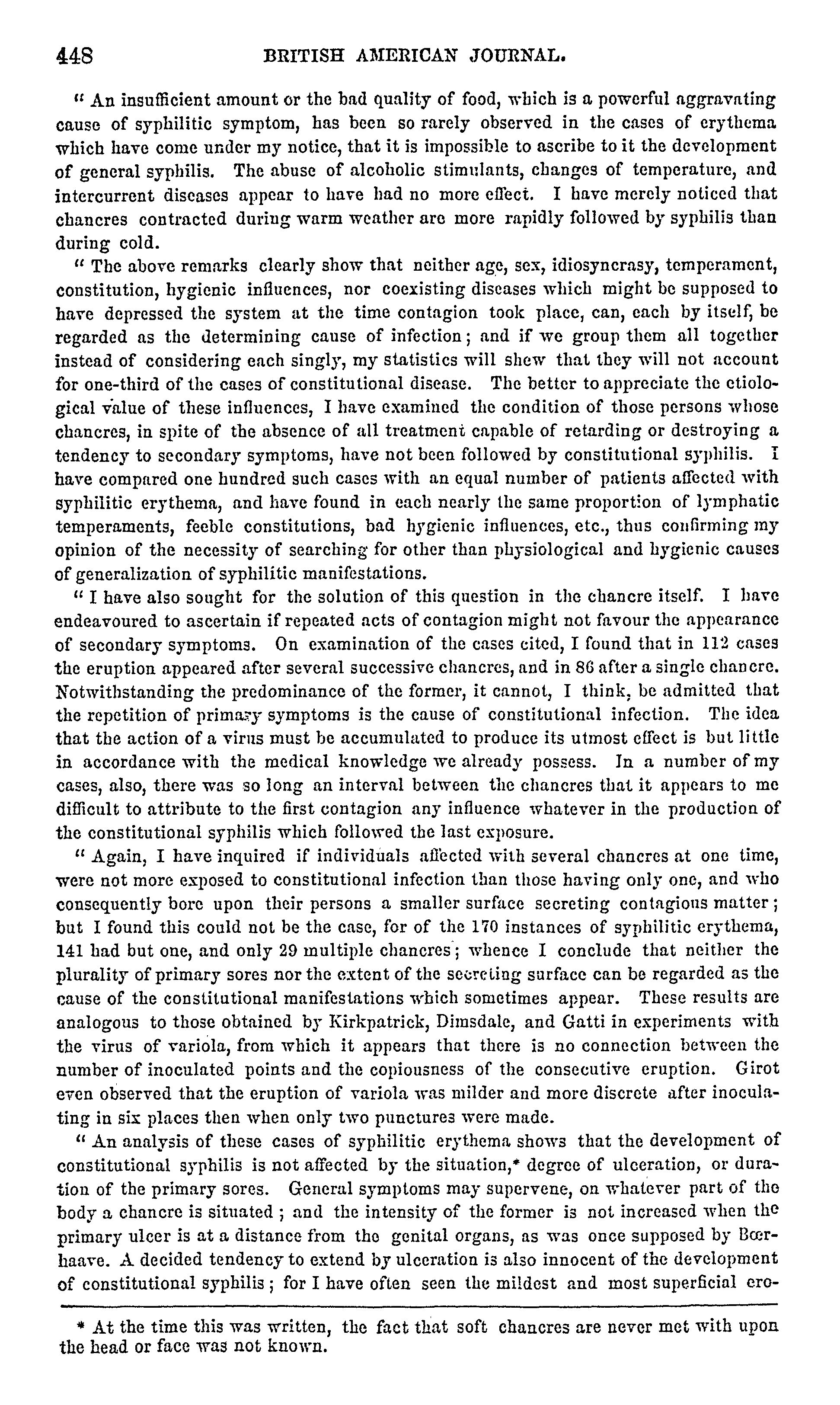 448 BRITISH AMERICAN JOURNAL.

" An insufficient amount or the bad quality of food, which is a powerful aggravating cause of syphilitic symptom, has been so rarely observed in the cases of erythema which have come under my notice, that it is impossible to ascribe to it the development of general syphilis. The abuse of alcoholic stimulants, changes of temperature, and intercurrent diseases appear to have had no more effect. I have merely noticed that chancres contracted during warm weather are more rapidly followed by syphilis than during cold.

" The above remarks clearly show that neither age, sex, idiosyncrasy, temperament, constitution, hygienic influences, nor coexisting diseases which might be supposed to have depressed the system at the time contagion took place, can, each by itself, be regarded as the determining cause of infection; and if we group them all together instead of considering each singly, my statistics will shew that they will not account for one-third of the cases of constitutional disease. The better to appreciate the etiological value of these influences, I have examined the condition of those persons whose chancres, in spite of the absence of all treatment capable of retarding or destroying a tendency to secondary symptoms, have not been followed by constitutional syphilis. I have compared one hundred such cases with an equal number of patients affected with syphilitic erythema, and have found in each nearly the same proportion of lymphatic temperaments, feeble constitutions, bad hygienic influences, etc., thus confirming my opinion of the necessity of searching for other than physiological and hygienic causes of generalization of syphilitic manifestations.

" I have also sought for the solution of this question in the chancre itself. I have endeavoured to ascertain if repeated acts of contagion might not favour the appearance of secondary symptoms. On examination of the cases cited, I found that in 112 cases the eruption appeared after several successive chancres, and in 86 after a single chancre. Notwithstanding the predominance of the former, it cannot, I think, be admitted that the repetition of primary symptoms is the cause of constitutional infection. The idea that the action of a virus must be accumulated to produce its utmost effect is but little in accordance with the medical knowledge we already possess. In a number of my cases, also, there was so long an interval between the chancres that it appears to me difficult to attribute to the first contagion any influence whatever in the production of the constitutional syphilis which followed the last exposure.

" Again, I have inquired if individuals affected with several chancres at one time, were not more exposed to constitutional infection than those having only one, and who consequently bore upon their persons a smaller surface secreting contagious matter; but I found this could not be the case, for of the 170 instances of syphilitic erythema, 141 had but one, and only 29 multiple chancres; whence I conclude that neither the plurality of primary sores nor the extent of the secreting surface can be regarded as the cause of the constitutional manifestations which sometimes appear. These results are analogous to those obtained by Kirkpatrick, Dimsdale, and Gatti in experiments with the virus of variola, from which it appears that there is no connection between the number of inoculated points and the copiousness of the consecutive eruption. Girot even observed that the eruption of variola was milder and more discrete after inoculating in six places then when only two punctures were made.

" An analysis of these cases of syphilitic erythema shows that the development of constitutional syphilis is not affected by the situation,* degree of ulceration, or duration of the primary sores. General symptoms may supervene, on whatever part of the body a chancre is situated; and the intensity of the former is not increased when the primary ulcer is at a distance from the genital organs, as was once supposed by Bœrhaave. A decided tendency to extend by ulceration is also innocent of the development of constitutional syphilis; for I have often seen the mildest and most superficial ero-

* At the time this was written, the fact that soft chancres are never met with upon the head or face was not known.